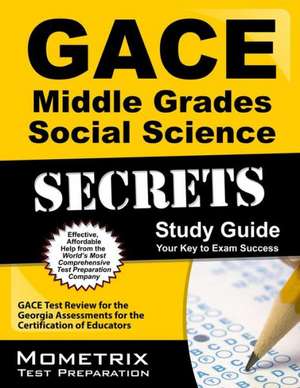 GACE
Middle Grades
Social Science

SECRETS

Study Guide
Your Key to Exam Success

Effective, Affordable Help from the World's Most Comprehensive Test Preparation Company

GACE Test Review for the Georgia Assessments for the Certification of Educators

MOMETRIX
TEST PREPARATION